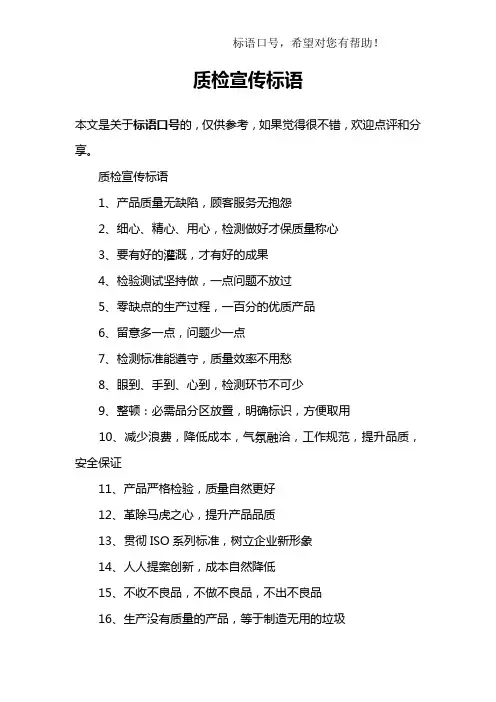 标语口号，希望对您有帮助！

质检宣传标语

本文是关于标语口号的，仅供参考，如果觉得很不错，欢迎点评和分享。

质检宣传标语

1、产品质量无缺陷，顾客服务无抱怨

2、细心、精心、用心，检测做好才保质量称心

3、要有好的灌溉，才有好的成果

4、检验测试坚持做，一点问题不放过

5、零缺点的生产过程，一百分的优质产品

6、留意多一点，问题少一点

7、检测标准能遵守，质量效率不用愁

8、眼到、手到、心到，检测环节不可少

9、整顿：必需品分区放置，明确标识，方便取用

10、减少浪费，降低成本，气氛融洽，工作规范，提升品质，安全保证

11、产品严格检验，质量自然更好

12、革除马虎之心，提升产品品质

13、贯彻 ISO 系列标准，树立企业新形象

14、人人提案创新，成本自然降低

15、不收不良品，不做不良品，不出不良品

16、生产没有质量的产品，等于制造无用的垃圾